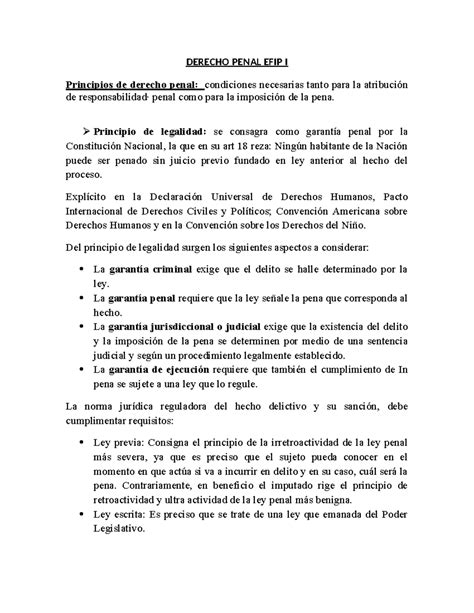 DERECHO PENAL EFIP I

Principios de derecho penal: condiciones necesarias tanto para la atribución de responsabilidad penal como para la imposición de la pena.

➢ Principio de legalidad: se consagra como garantía penal por la Constitución Nacional, la que en su art 18 reza: Ningún habitante de la Nación puede ser penado sin juicio previo fundado en ley anterior al hecho del proceso.

Explícito en la Declaración Universal de Derechos Humanos, Pacto Internacional de Derechos Civiles y Políticos; Convención Americana sobre Derechos Humanos y en la Convención sobre los Derechos del Niño.

Del principio de legalidad surgen los siguientes aspectos a considerar:

• La garantía criminal exige que el delito se halle determinado por la ley.
• La garantía penal requiere que la ley señale la pena que corresponda al hecho.
• La garantía jurisdiccional o judicial exige que la existencia del delito y la imposición de la pena se determinen por medio de una sentencia judicial y según un procedimiento legalmente establecido.
• La garantía de ejecución requiere que también el cumplimiento de In pena se sujete a una ley que lo regule.

La norma jurídica reguladora del hecho delictivo y su sanción, debe cumplimentar requisitos:

• Ley previa: Consigna el principio de la irretroactividad de la ley penal más severa, ya que es preciso que el sujeto pueda conocer en el momento en que actúa si va a incurrir en delito y en su caso, cuál será la pena. Contrariamente, en beneficio el imputado rige el principio de retroactividad y ultra actividad de la ley penal más benigna.
• Ley escrita: Es preciso que se trate de una ley que emanada del Poder Legislativo.